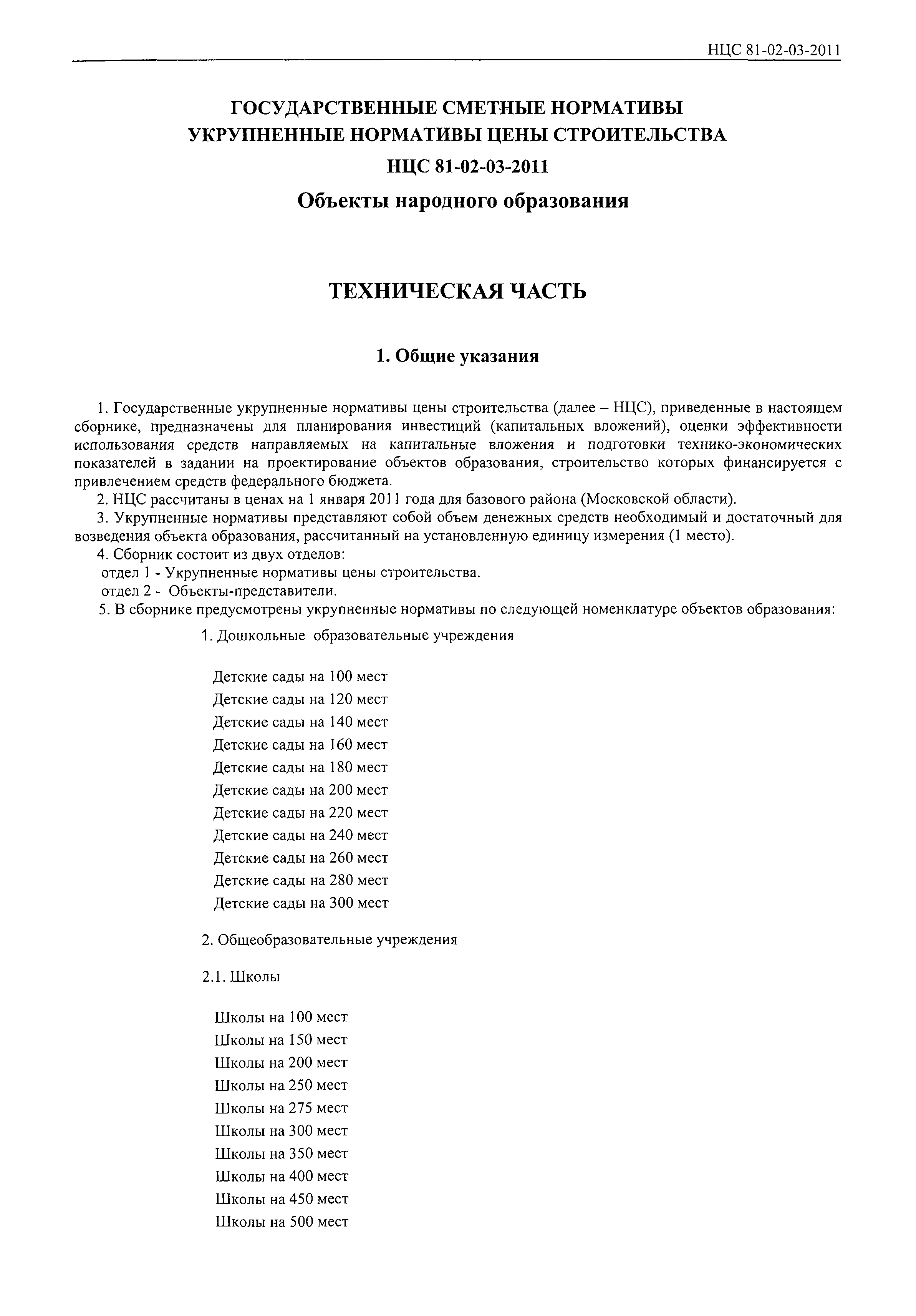 НЦС 81-02-03-2011

ГОСУДАРСТВЕННЫЕ СМЕТНЫЕ НОРМАТИВЫ
УКРУПНЕННЫЕ НОРМАТИВЫ ЦЕНЫ СТРОИТЕЛЬСТВА
НЦС 81-02-03-2011
Объекты народного образования

ТЕХНИЧЕСКАЯ ЧАСТЬ

1. Общие указания

1. Государственные укрупненные нормативы цены строительства (далее – НЦС), приведенные в настоящем сборнике, предназначены для планирования инвестиций (капитальных вложений), оценки эффективности использования средств направляемых на капитальные вложения и подготовки технико-экономических показателей в задании на проектирование объектов образования, строительство которых финансируется с привлечением средств федерального бюджета.
2. НЦС рассчитаны в ценах на 1 января 2011 года для базового района (Московской области).
3. Укрупненные нормативы представляют собой объем денежных средств необходимый и достаточный для возведения объекта образования, рассчитанный на установленную единицу измерения (1 место).
4. Сборник состоит из двух отделов:
отдел 1 - Укрупненные нормативы цены строительства.
отдел 2 - Объекты-представители.
5. В сборнике предусмотрены укрупненные нормативы по следующей номенклатуре объектов образования:

1. Дошкольные образовательные учреждения

Детские сады на 100 мест
Детские сады на 120 мест
Детские сады на 140 мест
Детские сады на 160 мест
Детские сады на 180 мест
Детские сады на 200 мест
Детские сады на 220 мест
Детские сады на 240 мест
Детские сады на 260 мест
Детские сады на 280 мест
Детские сады на 300 мест

2. Общеобразовательные учреждения

2.1. Школы

Школы на 100 мест
Школы на 150 мест
Школы на 200 мест
Школы на 250 мест
Школы на 275 мест
Школы на 300 мест
Школы на 350 мест
Школы на 400 мест
Школы на 450 мест
Школы на 500 мест